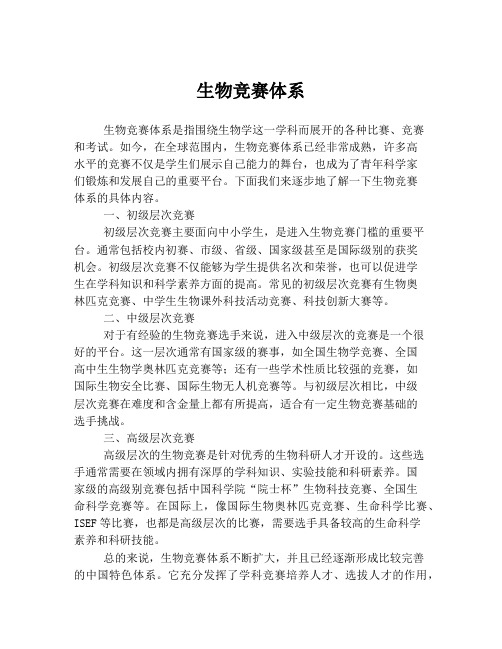 生物竞赛体系

生物竞赛体系是指围绕生物学这一学科而展开的各种比赛、竞赛和考试。如今，在全球范围内，生物竞赛体系已经非常成熟，许多高水平的竞赛不仅是学生们展示自己能力的舞台，也成为了青年科学家们锻炼和发展自己的重要平台。下面我们来逐步地了解一下生物竞赛体系的具体内容。

一、初级层次竞赛

初级层次竞赛主要面向中小学生，是进入生物竞赛门槛的重要平台。通常包括校内初赛、市级、省级、国家级甚至是国际级别的获奖机会。初级层次竞赛不仅能够为学生提供名次和荣誉，也可以促进学生在学科知识和科学素养方面的提高。常见的初级层次竞赛有生物奥林匹克竞赛、中学生生物课外科技活动竞赛、科技创新大赛等。

二、中级层次竞赛

对于有经验的生物竞赛选手来说，进入中级层次的竞赛是一个很好的平台。这一层次通常有国家级的赛事，如全国生物学竞赛、全国高中生生物学奥林匹克竞赛等；还有一些学术性质比较强的竞赛，如国际生物安全比赛、国际生物无人机竞赛等。与初级层次相比，中级层次竞赛在难度和含金量上都有所提高，适合有一定生物竞赛基础的选手挑战。

三、高级层次竞赛

高级层次的生物竞赛是针对优秀的生物科研人才开设的。这些选手通常需要在领域内拥有深厚的学科知识、实验技能和科研素养。国家级的高级别竞赛包括中国科学院“院士杯”生物科技竞赛、全国生命科学竞赛等。在国际上，像国际生物奥林匹克竞赛、生命科学比赛、ISEF等比赛，也都是高级层次的比赛，需要选手具备较高的生命科学素养和科研技能。

总的来说，生物竞赛体系不断扩大，并且已经逐渐形成比较完善的中国特色体系。它充分发挥了学科竞赛培养人才、选拔人才的作用，